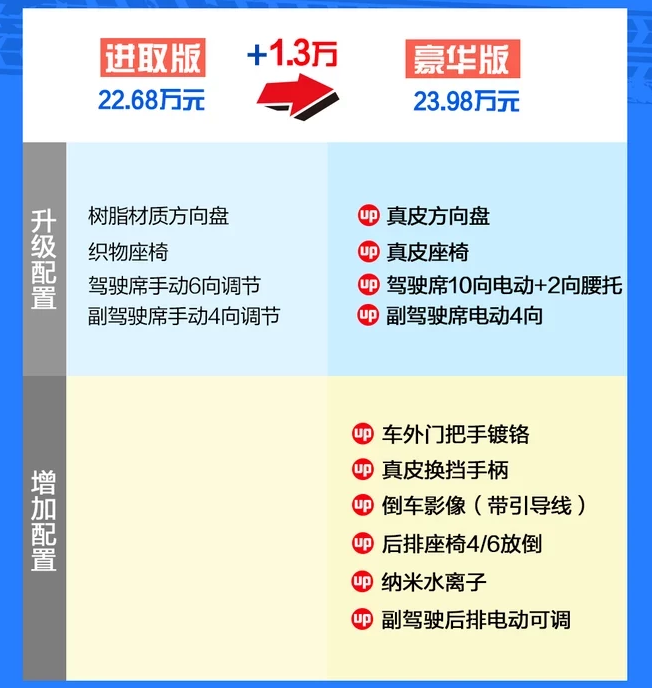 进取版
22.68万元

+1.3万

豪华版
23.98万元

升级配置

树脂材质方向盘
织物座椅
驾驶席手动6向调节
副驾驶席手动4向调节

up 真皮方向盘
up 真皮座椅
up 驾驶席10向电动+2向腰托
up 副驾驶席电动4向

增加配置

up 车外门把手镀铬
up 真皮换挡手柄
up 倒车影像（带引导线）
up 后排座椅4/6放倒
up 纳米水离子
up 副驾驶后排电动可调